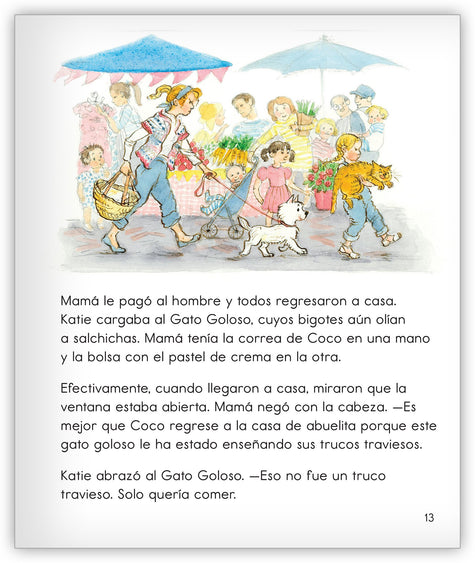 Mamá le pagó al hombre y todos regresaron a casa. Katie cargaba al Gato Goloso, cuyos bigotes aún olían a salchichas. Mamá tenía la correa de Coco en una mano y la bolsa con el pastel de crema en la otra.

Efectivamente, cuando llegaron a casa, miraron que la ventana estaba abierta. Mamá negó con la cabeza. —Es mejor que Coco regrese a la casa de abuelita porque este gato goloso le ha estado enseñando sus trucos traviesos.

Katie abrazó al Gato Goloso. —Eso no fue un truco travieso. Solo quería comer.

13